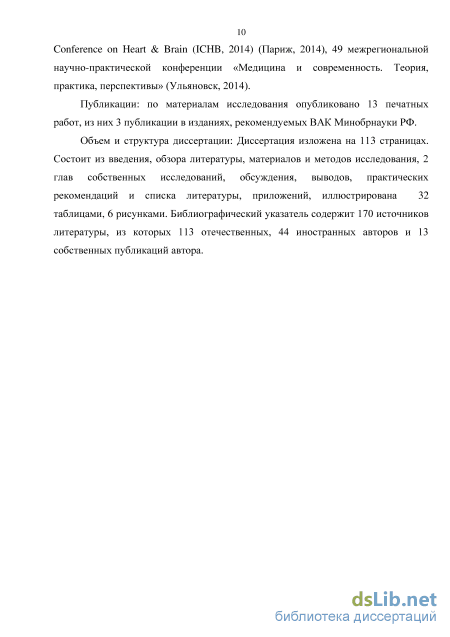 10

Conference on Heart & Brain (ICHB, 2014) (Париж, 2014), 49 межрегиональной научно-практической конференции «Медицина и современность. Теория, практика, перспективы» (Ульяновск, 2014).

Публикации: по материалам исследования опубликовано 13 печатных работ, из них 3 публикации в изданиях, рекомендуемых ВАК Минобрнауки РФ.

Объем и структура диссертации: Диссертация изложена на 113 страницах. Состоит из введения, обзора литературы, материалов и методов исследования, 2 глав собственных исследований, обсуждения, выводов, практических рекомендаций и списка литературы, приложений, иллюстрирована 32 таблицами, 6 рисунками. Библиографический указатель содержит 170 источников литературы, из которых 113 отечественных, 44 иностранных авторов и 13 собственных публикаций автора.

dsLib.net
библиотека диссертаций